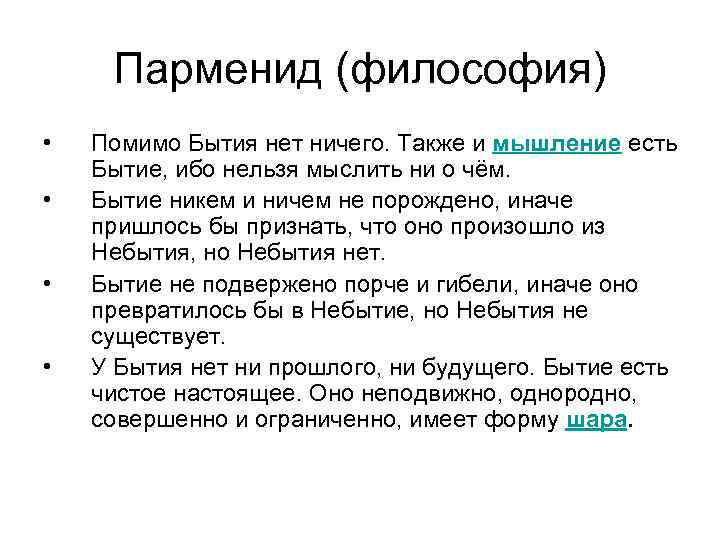 Парменид (философия)

• Помимо Бытия нет ничего. Также и мышление есть Бытие, ибо нельзя мыслить ни о чём.

• Бытие никем и ничем не порождено, иначе пришлось бы признать, что оно произошло из Небытия, но Небытия нет.

• Бытие не подвержено порче и гибели, иначе оно превратилось бы в Небытие, но Небытия не существует.

• У Бытия нет ни прошлого, ни будущего. Бытие есть чистое настоящее. Оно неподвижно, однородно, совершенно и ограниченно, имеет форму шара.